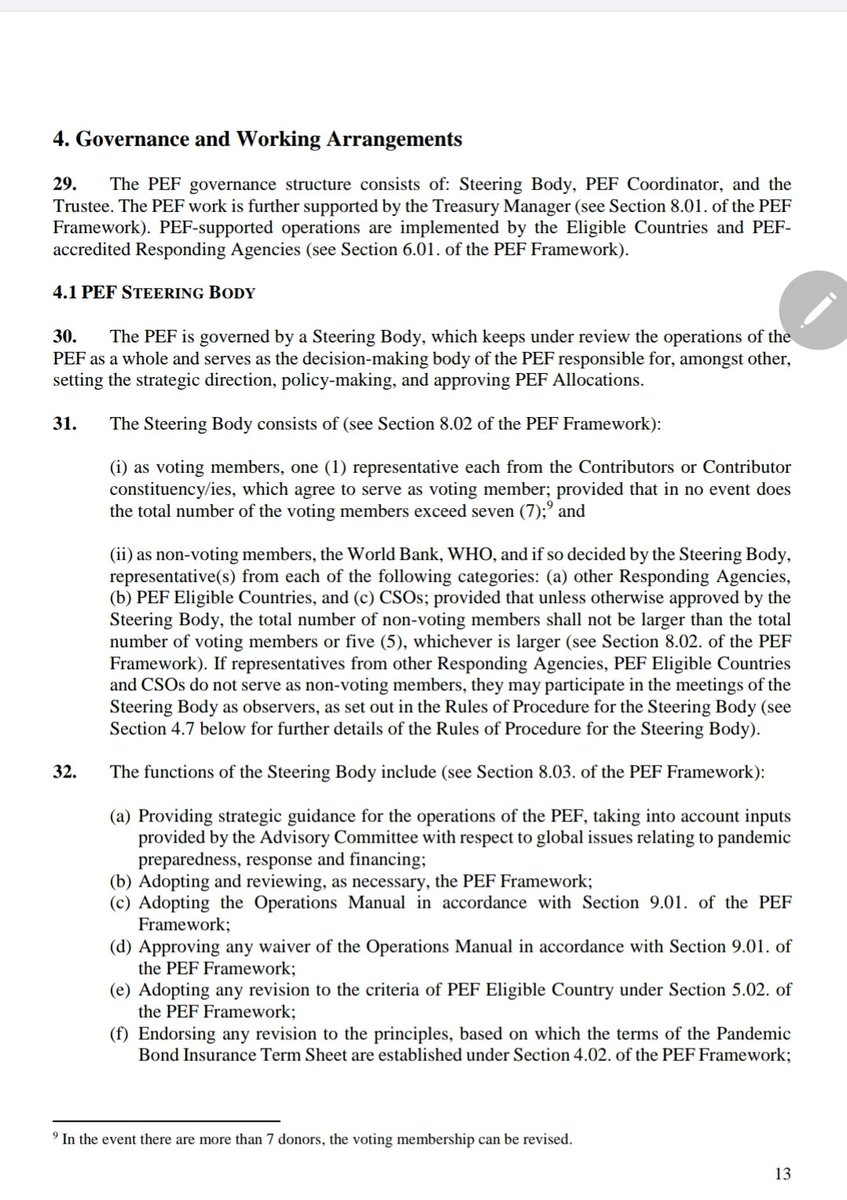 4. Governance and Working Arrangements

29. The PEF governance structure consists of: Steering Body, PEF Coordinator, and the Trustee. The PEF work is further supported by the Treasury Manager (see Section 8.01. of the PEF Framework). PEF-supported operations are implemented by the Eligible Countries and PEF-accredited Responding Agencies (see Section 6.01. of the PEF Framework).

4.1 PEF STEERING BODY

30. The PEF is governed by a Steering Body, which keeps under review the operations of the PEF as a whole and serves as the decision-making body of the PEF responsible for, amongst other, setting the strategic direction, policy-making, and approving PEF Allocations.

31. The Steering Body consists of (see Section 8.02 of the PEF Framework):

(i) as voting members, one (1) representative each from the Contributors or Contributor constituency/ies, which agree to serve as voting member; provided that in no event does the total number of the voting members exceed seven (7);$^9$ and

(ii) as non-voting members, the World Bank, WHO, and if so decided by the Steering Body, representative(s) from each of the following categories: (a) other Responding Agencies, (b) PEF Eligible Countries, and (c) CSOs; provided that unless otherwise approved by the Steering Body, the total number of non-voting members shall not be larger than the total number of voting members or five (5), whichever is larger (see Section 8.02. of the PEF Framework). If representatives from other Responding Agencies, PEF Eligible Countries and CSOs do not serve as non-voting members, they may participate in the meetings of the Steering Body as observers, as set out in the Rules of Procedure for the Steering Body (see Section 4.7 below for further details of the Rules of Procedure for the Steering Body).

32. The functions of the Steering Body include (see Section 8.03. of the PEF Framework):

(a) Providing strategic guidance for the operations of the PEF, taking into account inputs provided by the Advisory Committee with respect to global issues relating to pandemic preparedness, response and financing;
(b) Adopting and reviewing, as necessary, the PEF Framework;
(c) Adopting the Operations Manual in accordance with Section 9.01. of the PEF Framework;
(d) Approving any waiver of the Operations Manual in accordance with Section 9.01. of the PEF Framework;
(e) Adopting any revision to the criteria of PEF Eligible Country under Section 5.02. of the PEF Framework;
(f) Endorsing any revision to the principles, based on which the terms of the Pandemic Bond Insurance Term Sheet are established under Section 4.02. of the PEF Framework;

$^9$ In the event there are more than 7 donors, the voting membership can be revised.

13